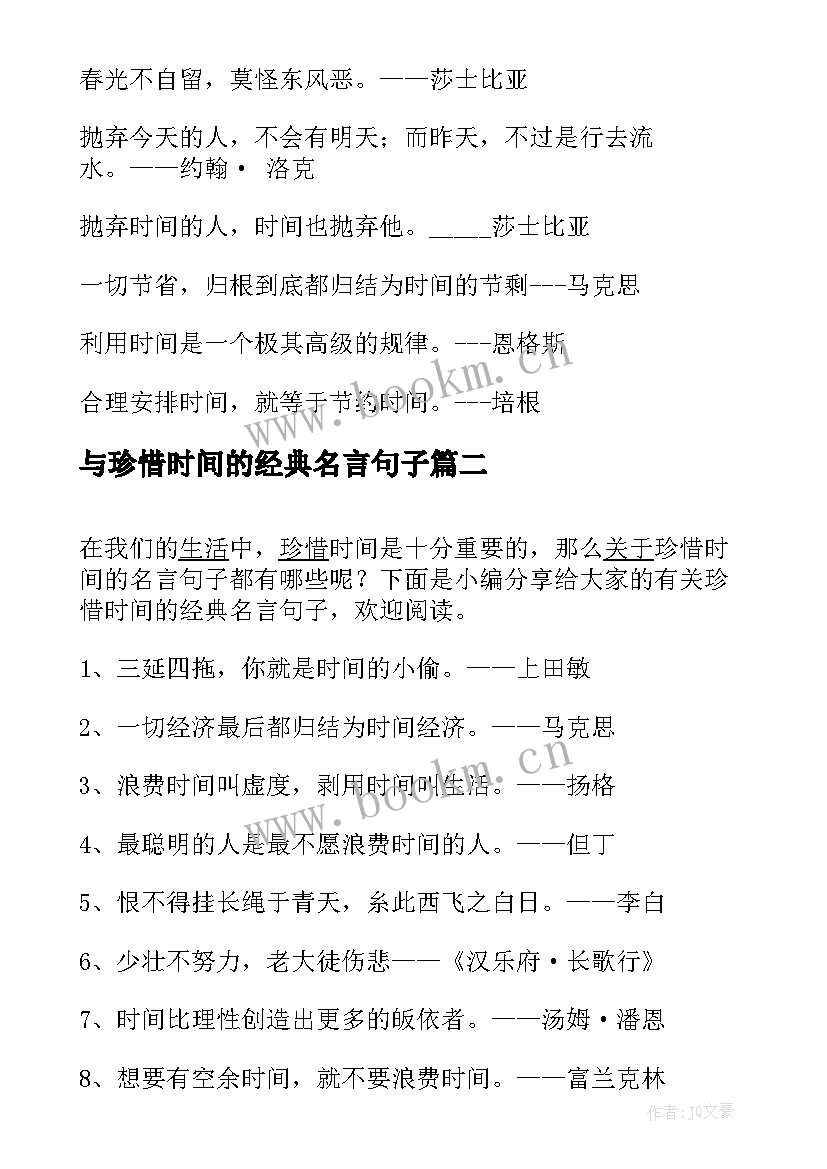 春光不自留，莫怪东风恶。——莎士比亚

抛弃今天的人，不会有明天；而昨天，不过是行去流水。——约翰· 洛克

抛弃时间的人，时间也抛弃他。_____莎士比亚

一切节省，归根到底都归结为时间的节剩---马克思

利用时间是一个极其高级的规律。---恩格斯

合理安排时间，就等于节约时间。---培根

www.bookm.cn

与珍惜时间的经典名言句子篇二

在我们的生活中，珍惜时间是十分重要的，那么关于珍惜时间的名言句子都有哪些呢？下面是小编分享给大家的有关珍惜时间的经典名言句子，欢迎阅读。

1、三延四拖，你就是时间的小偷。——上田敏

2、一切经济最后都归结为时间经济。——马克思

3、浪费时间叫虚度，剥用时间叫生活。——扬格

4、最聪明的人是最不愿浪费时间的人。——但丁

5、恨不得挂长绳于青天，系此西飞之白日。——李白

6、少壮不努力，老大徒伤悲——《汉乐府·长歌行》

7、时间比理性创造出更多的皈依者。——汤姆·潘恩

8、想要有空余时间，就不要浪费时间。——富兰克林

www.bookm.cn

作者：JO文豪